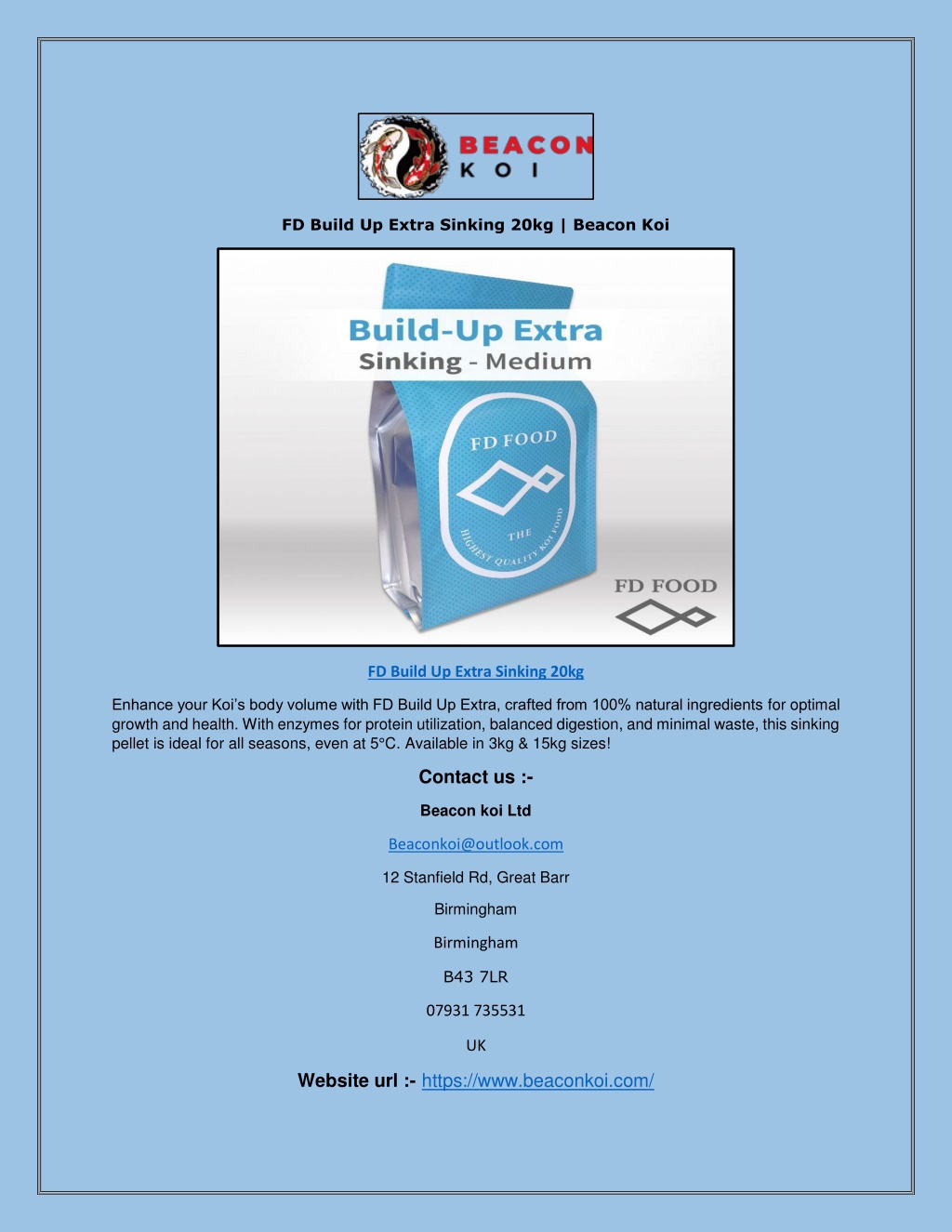 BEACON
KOI

FD Build Up Extra Sinking 20kg | Beacon Koi

Build-Up Extra
Sinking - Medium

FD FOOD

THE HIGHEST QUALITY KOI FOOD

FD FOOD

FD Build Up Extra Sinking 20kg

Enhance your Koi's body volume with FD Build Up Extra, crafted from 100% natural ingredients for optimal growth and health. With enzymes for protein utilization, balanced digestion, and minimal waste, this sinking pellet is ideal for all seasons, even at 5°C. Available in 3kg & 15kg sizes!

Contact us :-

Beacon koi Ltd

Beaconkoi@outlook.com

12 Stanfield Rd, Great Barr

Birmingham

Birmingham

B43 7LR

07931 735531

UK

Website url :- https://www.beaconkoi.com/